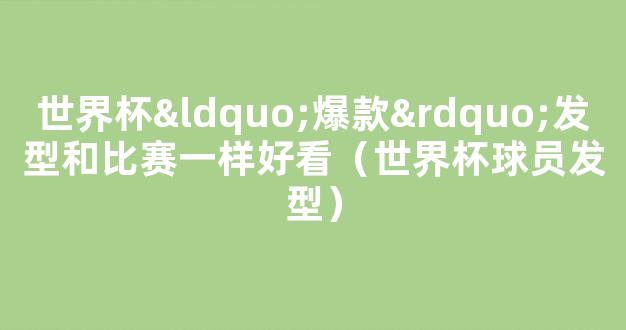 世界杯&ldquo;爆款&rdquo;发型和比赛一样好看（世界杯球员发型）